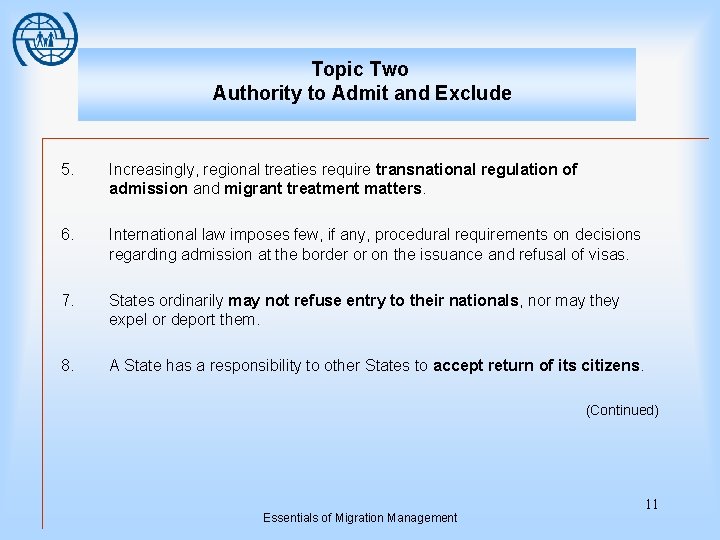 Topic Two
Authority to Admit and Exclude

5. Increasingly, regional treaties require transnational regulation of admission and migrant treatment matters.

6. International law imposes few, if any, procedural requirements on decisions regarding admission at the border or on the issuance and refusal of visas.

7. States ordinarily may not refuse entry to their nationals, nor may they expel or deport them.

8. A State has a responsibility to other States to accept return of its citizens.

(Continued)

11

Essentials of Migration Management